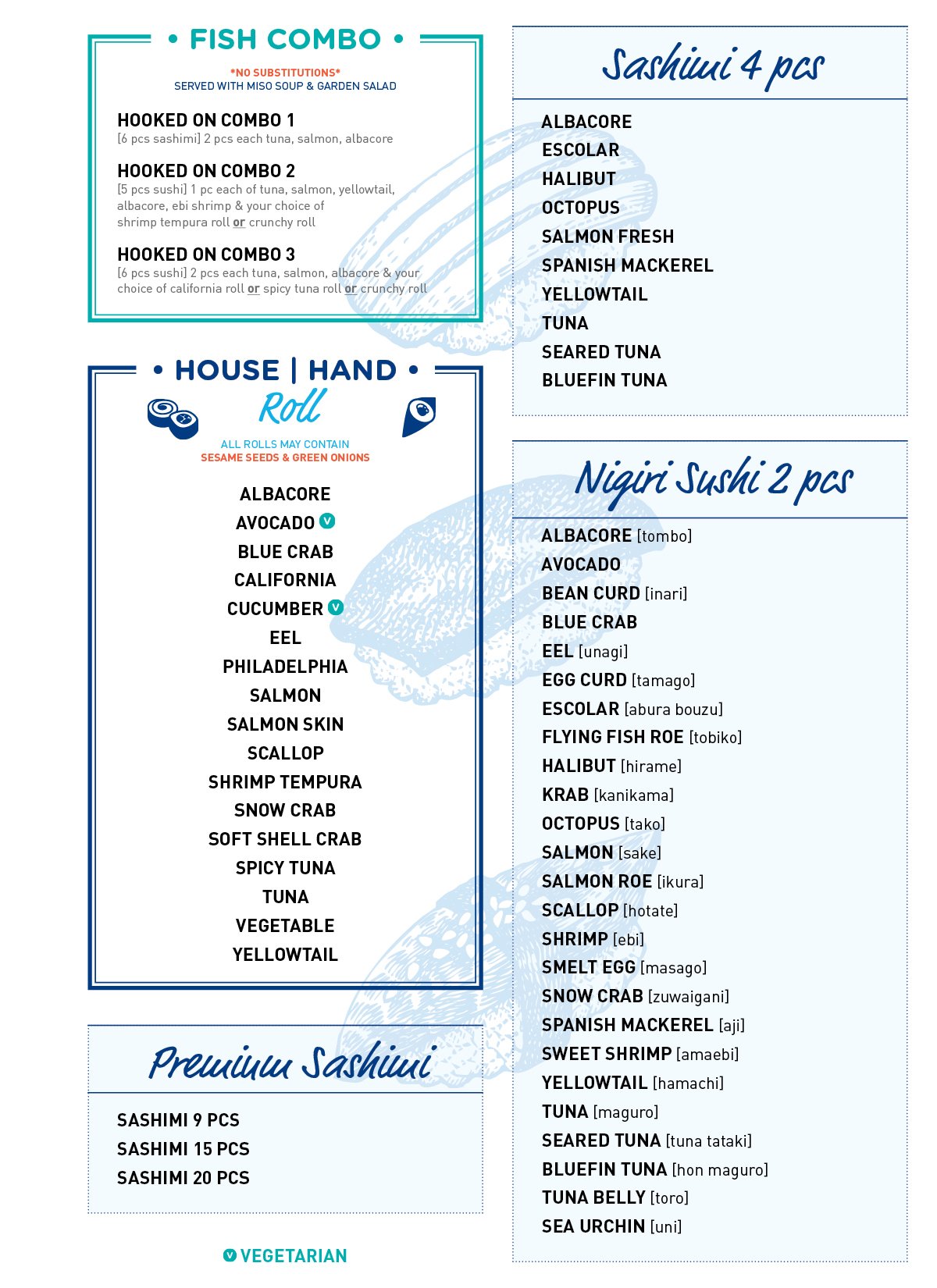 • FISH COMBO •

*NO SUBSTITUTIONS*
SERVED WITH MISO SOUP & GARDEN SALAD

HOOKED ON COMBO 1
[6 pcs sashimi] 2 pcs each tuna, salmon, albacore

HOOKED ON COMBO 2
[5 pcs sushi] 1 pc each of tuna, salmon, yellowtail, albacore, ebi shrimp & your choice of shrimp tempura roll or crunchy roll

HOOKED ON COMBO 3
[6 pcs sushi] 2 pcs each tuna, salmon, albacore & your choice of california roll or spicy tuna roll or crunchy roll

• HOUSE | HAND •
Roll

ALL ROLLS MAY CONTAIN
SESAME SEEDS & GREEN ONIONS

ALBACORE
AVOCADO V
BLUE CRAB
CALIFORNIA
CUCUMBER V
EEL
PHILADELPHIA
SALMON
SALMON SKIN
SCALLOP
SHRIMP TEMPURA
SNOW CRAB
SOFT SHELL CRAB
SPICY TUNA
TUNA
VEGETABLE
YELLOWTAIL

Premium Sashimi

SASHIMI 9 PCS
SASHIMI 15 PCS
SASHIMI 20 PCS

V VEGETARIAN

Sashimi 4 pcs

ALBACORE
ESCOLAR
HALIBUT
OCTOPUS
SALMON FRESH
SPANISH MACKEREL
YELLOWTAIL
TUNA
SEARED TUNA
BLUEFIN TUNA

Nigiri Sushi 2 pcs

ALBACORE [tombo]
AVOCADO
BEAN CURD [inari]
BLUE CRAB
EEL [unagi]
EGG CURD [tamago]
ESCOLAR [abura bouzu]
FLYING FISH ROE [tobiko]
HALIBUT [hirame]
KRAB [kanikama]
OCTOPUS [tako]
SALMON [sake]
SALMON ROE [ikura]
SCALLOP [hotate]
SHRIMP [ebi]
SMELT EGG [masago]
SNOW CRAB [zuwaigani]
SPANISH MACKEREL [aji]
SWEET SHRIMP [amaebi]
YELLOWTAIL [hamachi]
TUNA [maguro]
SEARED TUNA [tuna tataki]
BLUEFIN TUNA [hon maguro]
TUNA BELLY [toro]
SEA URCHIN [uni]